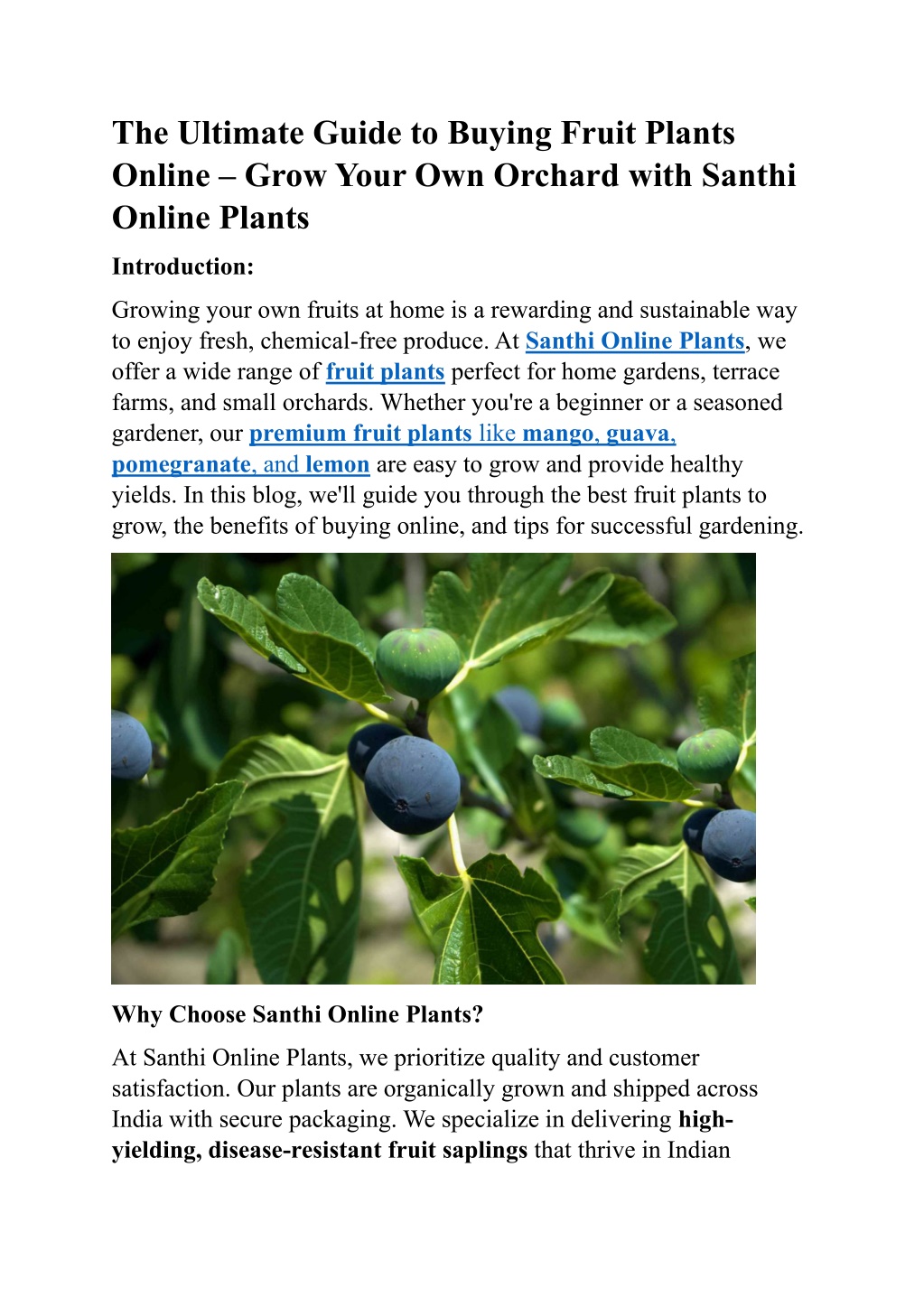 The Ultimate Guide to Buying Fruit Plants Online – Grow Your Own Orchard with Santhi Online Plants

Introduction:

Growing your own fruits at home is a rewarding and sustainable way to enjoy fresh, chemical-free produce. At Santhi Online Plants, we offer a wide range of fruit plants perfect for home gardens, terrace farms, and small orchards. Whether you're a beginner or a seasoned gardener, our premium fruit plants like mango, guava, pomegranate, and lemon are easy to grow and provide healthy yields. In this blog, we'll guide you through the best fruit plants to grow, the benefits of buying online, and tips for successful gardening.

Why Choose Santhi Online Plants?

At Santhi Online Plants, we prioritize quality and customer satisfaction. Our plants are organically grown and shipped across India with secure packaging. We specialize in delivering high-yielding, disease-resistant fruit saplings that thrive in Indian